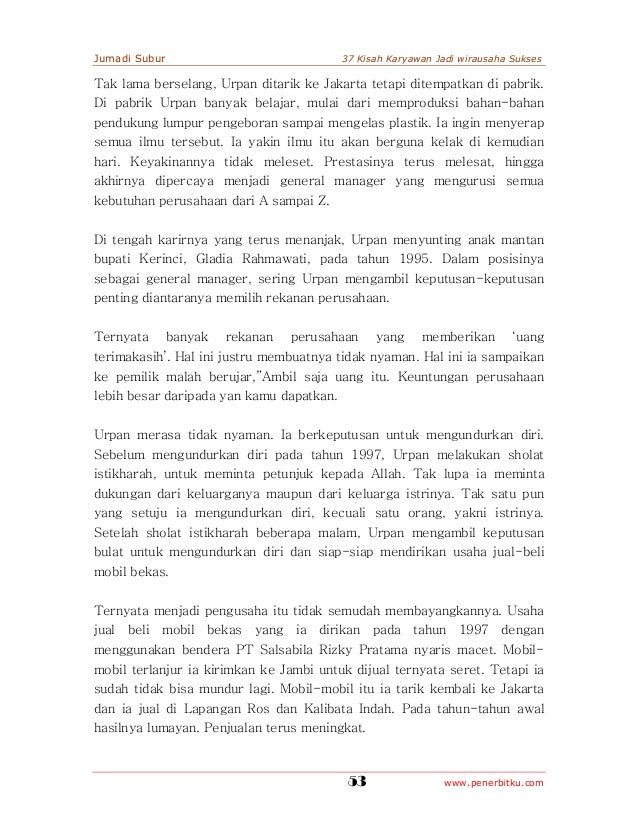 Jumadi Subur

37 Kisah Karyawan Jadi wirausaha Sukses

Tak lama berselang, Urpan ditarik ke Jakarta tetapi ditempatkan di pabrik. Di pabrik Urpan banyak belajar, mulai dari memproduksi bahan-bahan pendukung lumpur pengeboran sampai mengelas plastik. Ia ingin menyerap semua ilmu tersebut. Ia yakin ilmu itu akan berguna kelak di kemudian hari. Keyakinannya tidak meleset. Prestasinya terus melesat, hingga akhirnya dipercaya menjadi general manager yang mengurusi semua kebutuhan perusahaan dari A sampai Z.

Di tengah karirnya yang terus menanjak, Urpan menyunting anak mantan bupati Kerinci, Gladia Rahmawati, pada tahun 1995. Dalam posisinya sebagai general manager, sering Urpan mengambil keputusan-keputusan penting diantaranya memilih rekanan perusahaan.

Ternyata banyak rekanan perusahaan yang memberikan 'uang terimakasih'. Hal ini justru membuatnya tidak nyaman. Hal ini ia sampaikan ke pemilik malah berujar,"Ambil saja uang itu. Keuntungan perusahaan lebih besar daripada yan kamu dapatkan.

Urpan merasa tidak nyaman. Ia berkeputusan untuk mengundurkan diri. Sebelum mengundurkan diri pada tahun 1997, Urpan melakukan sholat istikharah, untuk meminta petunjuk kepada Allah. Tak lupa ia meminta dukungan dari keluarganya maupun dari keluarga istrinya. Tak satu pun yang setuju ia mengundurkan diri, kecuali satu orang, yakni istrinya. Setelah sholat istikharah beberapa malam, Urpan mengambil keputusan bulat untuk mengundurkan diri dan siap-siap mendirikan usaha jual-beli mobil bekas.

Ternyata menjadi pengusaha itu tidak semudah membayangkannya. Usaha jual beli mobil bekas yang ia dirikan pada tahun 1997 dengan menggunakan bendera PT Salsabila Rizky Pratama nyaris macet. Mobil-mobil terlanjur ia kirimkan ke Jambi untuk dijual ternyata seret. Tetapi ia sudah tidak bisa mundur lagi. Mobil-mobil itu ia tarik kembali ke Jakarta dan ia jual di Lapangan Ros dan Kalibata Indah. Pada tahun-tahun awal hasilnya lumayan. Penjualan terus meningkat.

53

www.penerbitku.com